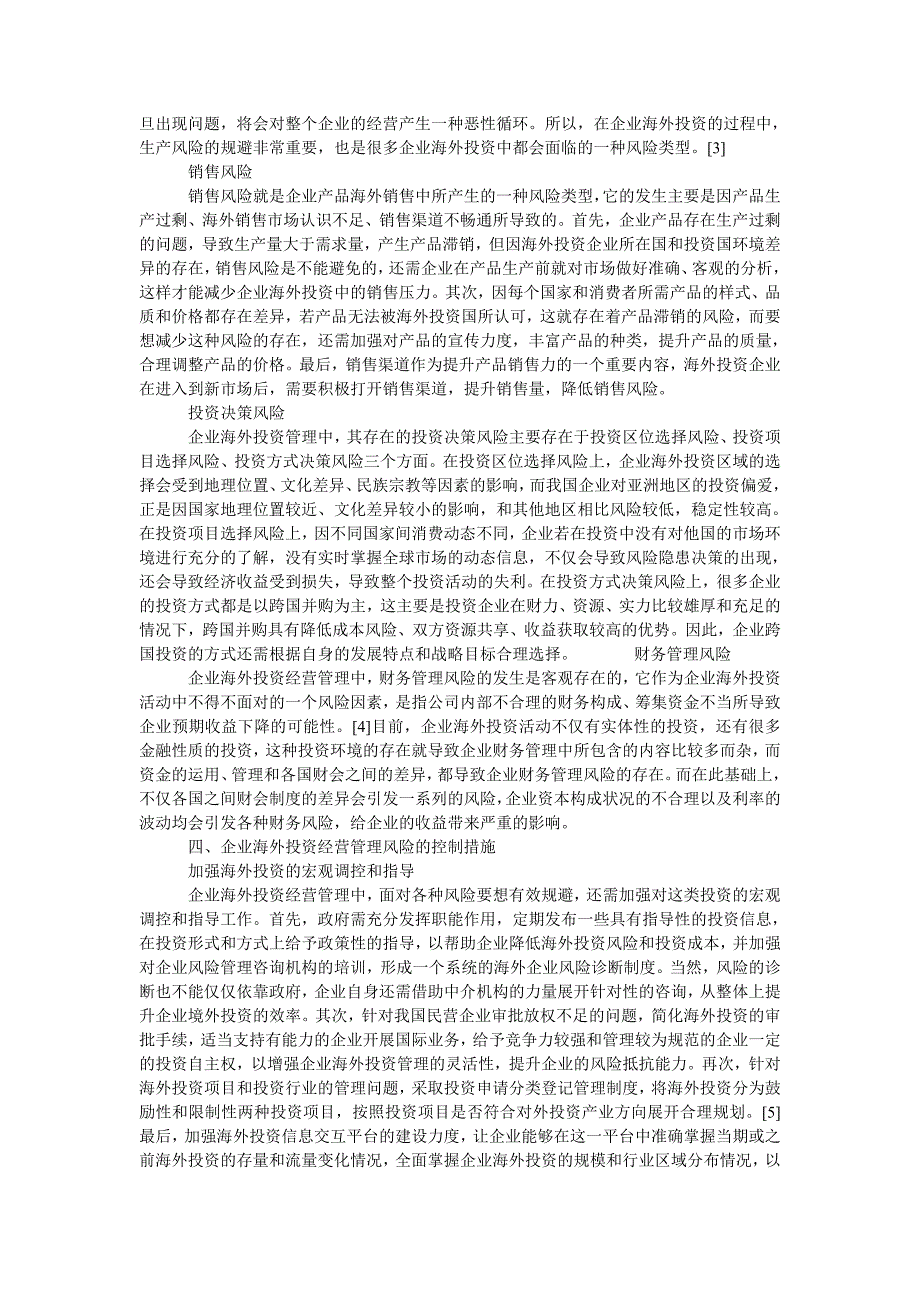 旦出现问题，将会对整个企业的经营产生一种恶性循环。所以，在企业海外投资的过程中，生产风险的规避非常重要，也是很多企业海外投资中都会面临的一种风险类型。[3]

销售风险

销售风险就是企业产品海外销售中所产生的一种风险类型，它的发生主要是因产品生产过剩、海外销售市场认识不足、销售渠道不畅通所导致的。首先，企业产品存在生产过剩的问题，导致生产量大于需求量，产生产品滞销，但因海外投资企业所在国和投资国环境差异的存在，销售风险是不能避免的，还需企业在产品生产前就对市场做好准确、客观的分析，这样才能减少企业海外投资中的销售压力。其次，因每个国家和消费者所需产品的样式、品质和价格都存在差异，若产品无法被海外投资国所认可，这就存在着产品滞销的风险，而要想减少这种风险的存在，还需加强对产品的宣传力度，丰富产品的种类，提升产品的质量，合理调整产品的价格。最后，销售渠道作为提升产品销售力的一个重要内容，海外投资企业在进入到新市场后，需要积极打开销售渠道，提升销售量，降低销售风险。

投资决策风险

企业海外投资管理中，其存在的投资决策风险主要存在于投资区位选择风险、投资项目选择风险、投资方式决策风险三个方面。在投资区位选择风险上，企业海外投资区域的选择会受到地理位置、文化差异、民族宗教等因素的影响，而我国企业对亚洲地区的投资偏爱，正是因国家地理位置较近、文化差异较小的影响，和其他地区相比风险较低，稳定性较高。在投资项目选择风险上，因不同国家间消费动态不同，企业若在投资中没有对他国的市场环境进行充分的了解，没有实时掌握全球市场的动态信息，不仅会导致风险隐患决策的出现，还会导致经济收益受到损失，导致整个投资活动的失利。在投资方式决策风险上，很多企业的投资方式都是以跨国并购为主，这主要是投资企业在财力、资源、实力比较雄厚和充足的情况下，跨国并购具有降低成本风险、双方资源共享、收益获取较高的优势。因此，企业跨国投资的方式还需根据自身的发展特点和战略目标合理选择。 财务管理风险

企业海外投资经营管理中，财务管理风险的发生是客观存在的，它作为企业海外投资活动中不得不面对的一个风险因素，是指公司内部不合理的财务构成、筹集资金不当所导致企业预期收益下降的可能性。[4]目前，企业海外投资活动不仅有实体性的投资，还有很多金融性质的投资，这种投资环境的存在就导致企业财务管理中所包含的内容比较多而杂，而资金的运用、管理和各国财会之间的差异，都导致企业财务管理风险的存在。而在此基础上，不仅各国之间财会制度的差异会引发一系列的风险，企业资本构成状况的不合理以及利率的波动均会引发各种财务风险，给企业的收益带来严重的影响。

四、企业海外投资经营管理风险的控制措施

加强海外投资的宏观调控和指导

企业海外投资经营管理中，面对各种风险要想有效规避，还需加强对这类投资的宏观调控和指导工作。首先，政府需充分发挥职能作用，定期发布一些具有指导性的投资信息，在投资形式和方式上给予政策性的指导，以帮助企业降低海外投资风险和投资成本，并加强对企业风险管理咨询机构的培训，形成一个系统的海外企业风险诊断制度。当然，风险的诊断也不能仅仅依靠政府，企业自身还需借助中介机构的力量展开针对性的咨询，从整体上提升企业境外投资的效率。其次，针对我国民营企业审批放权不足的问题，简化海外投资的审批手续，适当支持有能力的企业开展国际业务，给予竞争力较强和管理较为规范的企业一定的投资自主权，以增强企业海外投资管理的灵活性，提升企业的风险抵抗能力。再次，针对海外投资项目和投资行业的管理问题，采取投资申请分类登记管理制度，将海外投资分为鼓励性和限制性两种投资项目，按照投资项目是否符合对外投资产业方向展开合理规划。[5]最后，加强海外投资信息交互平台的建设力度，让企业能够在这一平台中准确掌握当期或之前海外投资的存量和流量变化情况，全面掌握企业海外投资的规模和行业区域分布情况，以